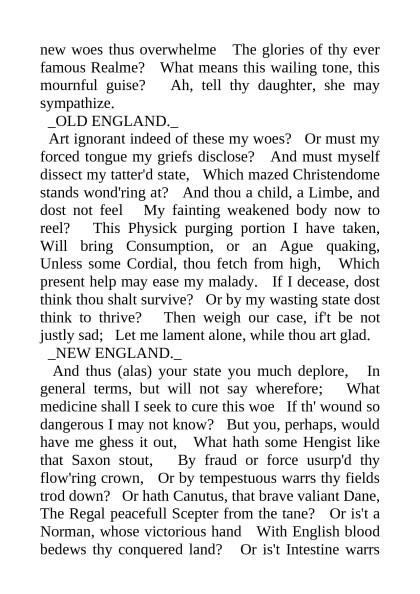 new woes thus overwhelme The glories of thy ever famous Realme? What means this wailing tone, this mournful guise? Ah, tell thy daughter, she may sympathize.

_OLD ENGLAND._

Art ignorant indeed of these my woes? Or must my forced tongue my griefs disclose? And must myself dissect my tatter'd state, Which mazed Christendome stands wond'ring at? And thou a child, a Limbe, and dost not feel My fainting weakened body now to reel? This Physick purging portion I have taken, Will bring Consumption, or an Ague quaking, Unless some Cordial, thou fetch from high, Which present help may ease my malady. If I decease, dost think thou shalt survive? Or by my wasting state dost think to thrive? Then weigh our case, if't be not justly sad; Let me lament alone, while thou art glad.

_NEW ENGLAND._

And thus (alas) your state you much deplore, In general terms, but will not say wherefore; What medicine shall I seek to cure this woe If th' wound so dangerous I may not know? But you, perhaps, would have me ghess it out, What hath some Hengist like that Saxon stout, By fraud or force usurp'd thy flow'ring crown, Or by tempestuous warrs thy fields trod down? Or hath Canutus, that brave valiant Dane, The Regal peacefull Scepter from the tane? Or is't a Norman, whose victorious hand With English blood bedews thy conquered land? Or is't Intestine warrs